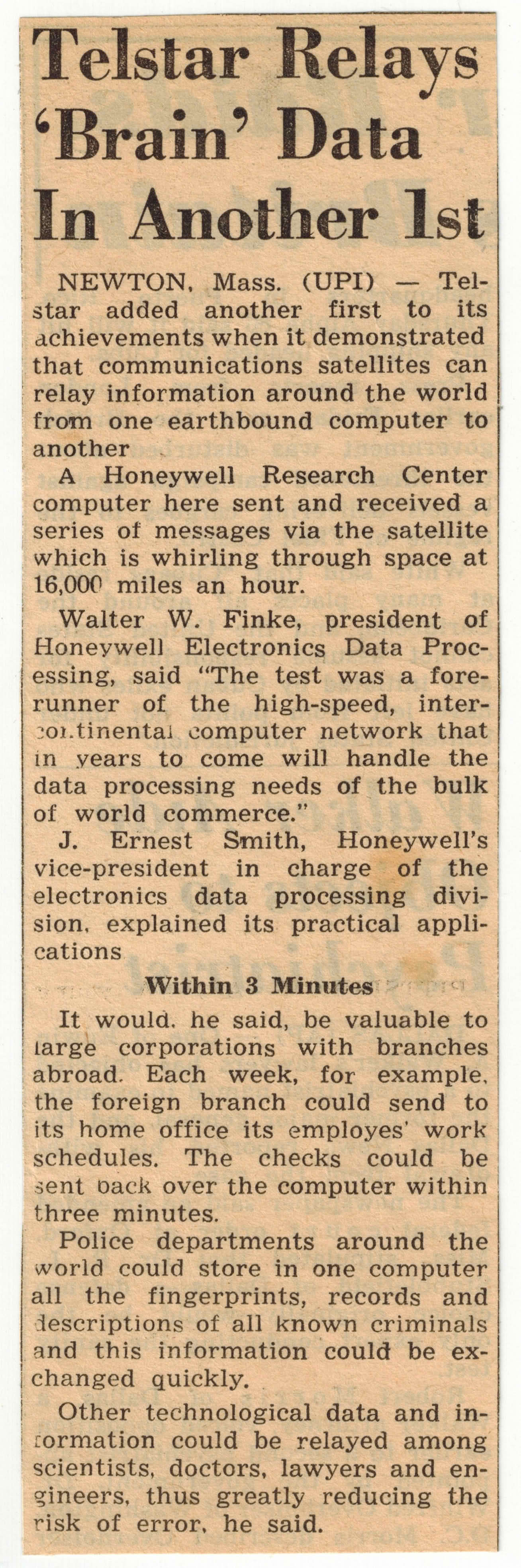 Telstar Relays 'Brain' Data In Another 1st

NEWTON, Mass. (UPI) — Telstar added another first to its achievements when it demonstrated that communications satellites can relay information around the world from one earthbound computer to another

A Honeywell Research Center computer here sent and received a series of messages via the satellite which is whirling through space at 16,000 miles an hour.

Walter W. Finke, president of Honeywell Electronics Data Processing, said "The test was a forerunner of the high-speed, intercontinental computer network that in years to come will handle the data processing needs of the bulk of world commerce."

J. Ernest Smith, Honeywell's vice-president in charge of the electronics data processing division, explained its practical applications

Within 3 Minutes

It would, he said, be valuable to large corporations with branches abroad. Each week, for example, the foreign branch could send to its home office its employes' work schedules. The checks could be sent back over the computer within three minutes.

Police departments around the world could store in one computer all the fingerprints, records and descriptions of all known criminals and this information could be exchanged quickly.

Other technological data and information could be relayed among scientists, doctors, lawyers and engineers, thus greatly reducing the risk of error, he said.